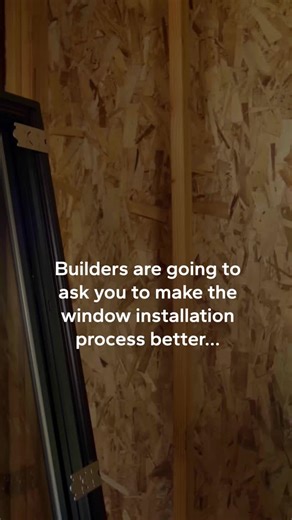 Builders are going to ask you to make the window installation process better...